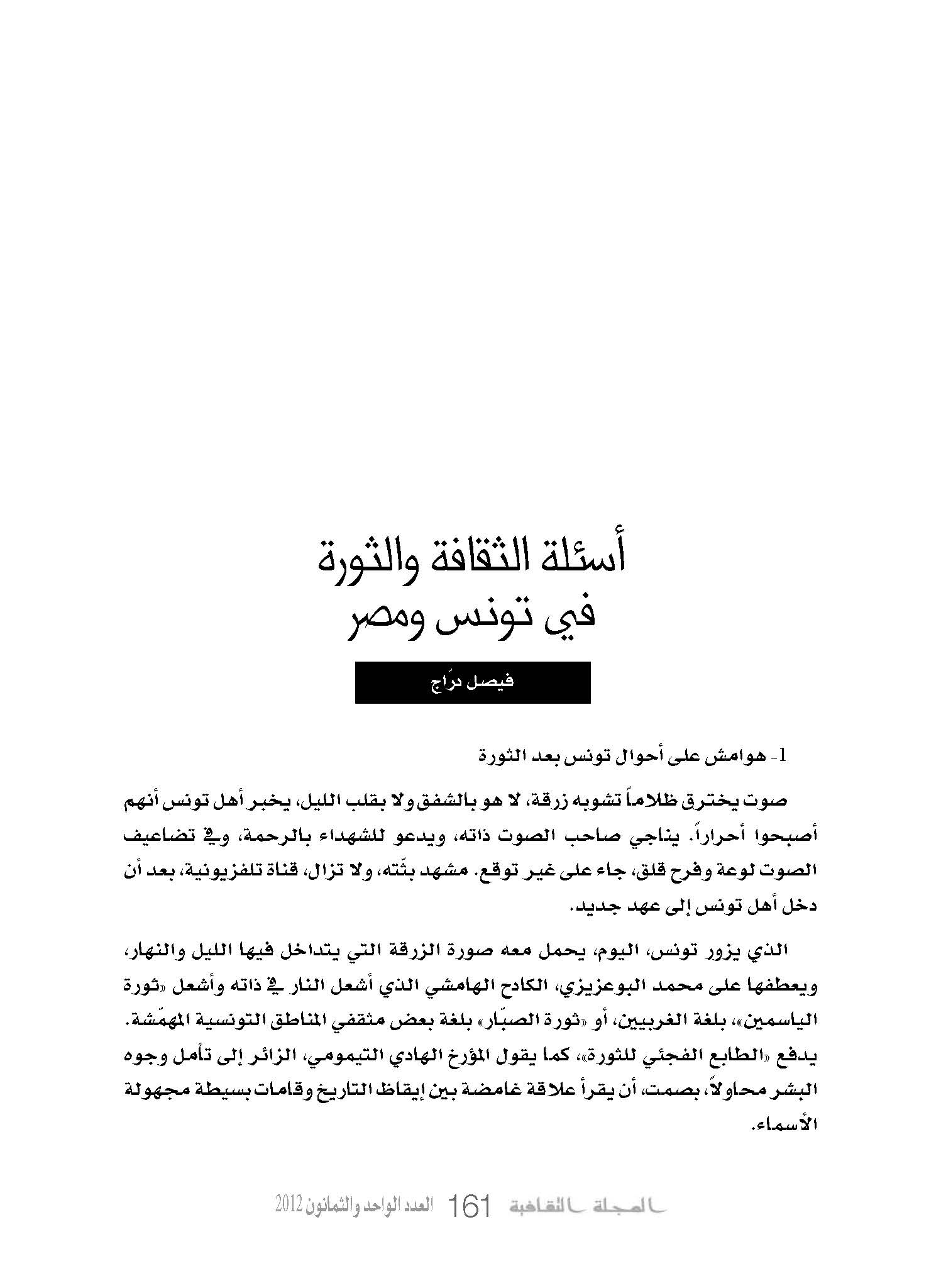 أسئلة الثقافة والثورة
في تونس ومصر

فيصل درّاج

1- هوامش على أحوال تونس بعد الثورة

صوت يخترق ظلاماً تشوبه زرقة، لا هو بالشفق ولا بقلب الليل، يخبر أهل تونس أنهم أصبحوا أحراراً. يناجي صاحب الصوت ذاته، ويدعو للشهداء بالرحمة، وفي تضاعيف الصوت لوعة وفرح قلق، جاء على غير توقع. مشهد بثّته، ولا تزال، قناة تلفزيونية، بعد أن دخل أهل تونس إلى عهد جديد.

الذي يزور تونس، اليوم، يحمل معه صورة الزرقة التي يتداخل فيها الليل والنهار، ويعطفها على محمد البوعزيزي، الكادح الهامشي الذي أشعل النار في ذاته وأشعل «ثورة الياسمين»، بلغة الغربيين، أو «ثورة الصبّار» بلغة بعض مثقفي المناطق التونسية المهمّشة. يدفع «الطابع الفجئي للثورة»، كما يقول المؤرخ الهادي التيمومي، الزائر إلى تأمل وجوه البشر محاولاً، بصمت، أن يقرأ علاقة غامضة بين إيقاظ التاريخ وقامات بسيطة مجهولة الأسماء.

المجلة الثقافية 161 العدد الواحد والثمانون 2012